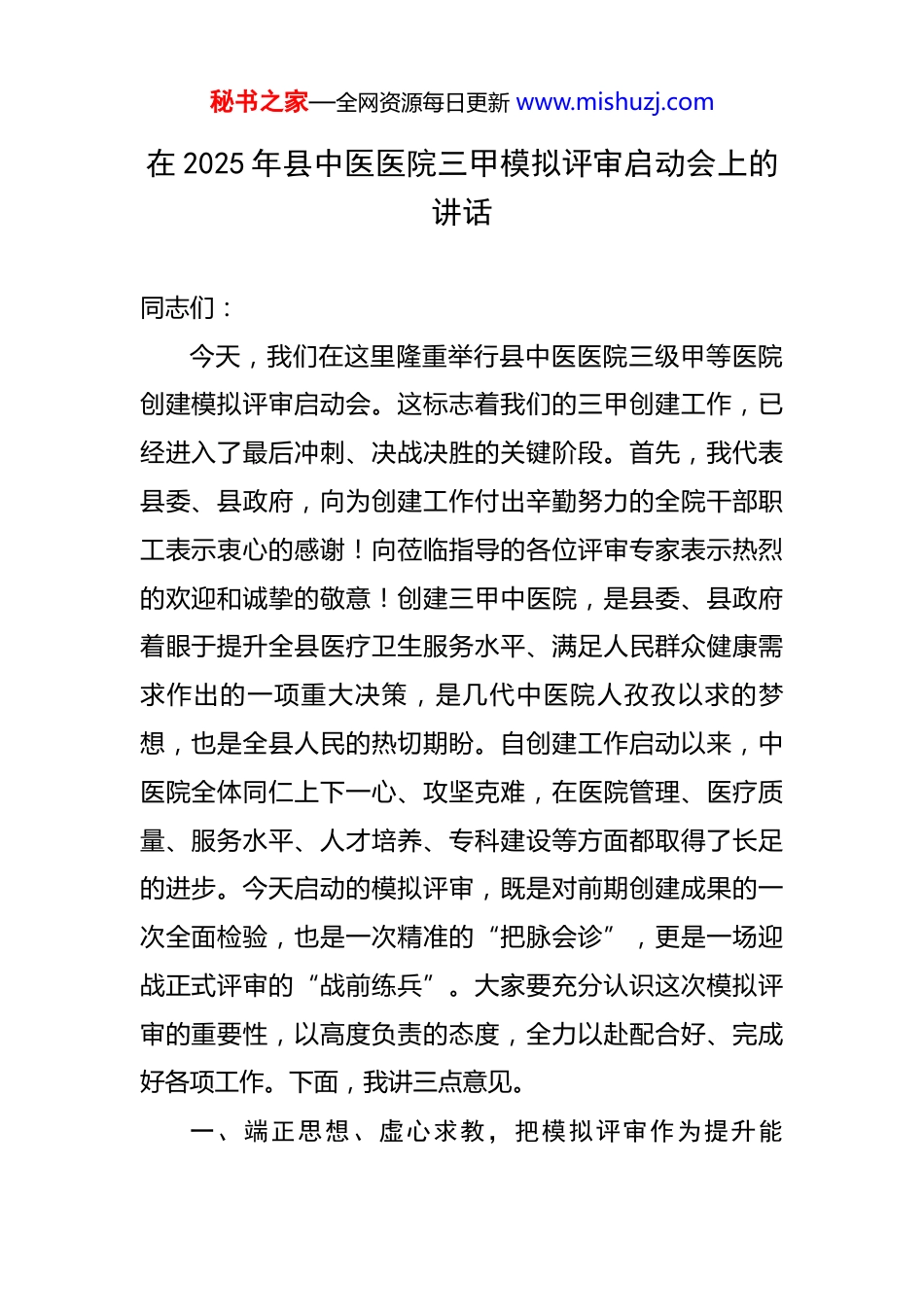 秘书之家—全网资源每日更新 www.mishuzj.com

在 2025 年县中医医院三甲模拟评审启动会上的讲话

同志们：

今天，我们在这里隆重举行县中医医院三级甲等医院创建模拟评审启动会。这标志着我们的三甲创建工作，已经进入了最后冲刺、决战决胜的关键阶段。首先，我代表县委、县政府，向为创建工作付出辛勤努力的全院干部职工表示衷心的感谢！向莅临指导的各位评审专家表示热烈的欢迎和诚挚的敬意！创建三甲中医院，是县委、县政府着眼于提升全县医疗卫生服务水平、满足人民群众健康需求作出的一项重大决策，是几代中医院人孜孜以求的梦想，也是全县人民的热切期盼。自创建工作启动以来，中医院全体同仁上下一心、攻坚克难，在医院管理、医疗质量、服务水平、人才培养、专科建设等方面都取得了长足的进步。今天启动的模拟评审，既是对前期创建成果的一次全面检验，也是一次精准的“把脉会诊”，更是一场迎战正式评审的“战前练兵”。大家要充分认识这次模拟评审的重要性，以高度负责的态度，全力以赴配合好、完成好各项工作。下面，我讲三点意见。

一、端正思想、虚心求教，把模拟评审作为提升能